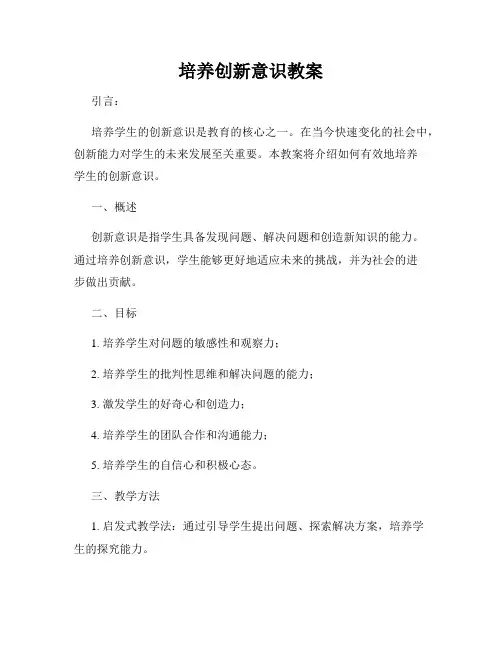 培养创新意识教案

引言：

培养学生的创新意识是教育的核心之一。在当今快速变化的社会中，创新能力对学生的未来发展至关重要。本教案将介绍如何有效地培养学生的创新意识。

一、概述

创新意识是指学生具备发现问题、解决问题和创造新知识的能力。通过培养创新意识，学生能够更好地适应未来的挑战，并为社会的进步做出贡献。

二、目标

1. 培养学生对问题的敏感性和观察力；

2. 培养学生的批判性思维和解决问题的能力；

3. 激发学生的好奇心和创造力；

4. 培养学生的团队合作和沟通能力；

5. 培养学生的自信心和积极心态。

三、教学方法

1. 启发式教学法：通过引导学生提出问题、探索解决方案，培养学生的探究能力。